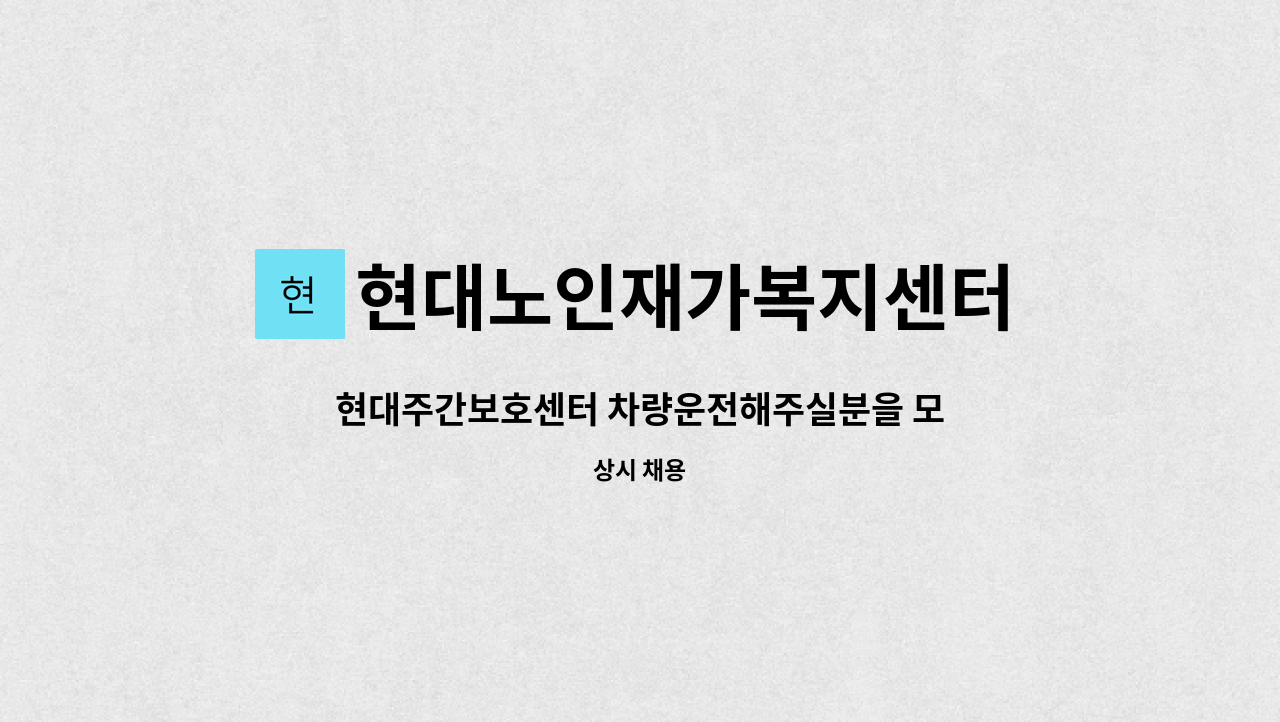 현

현대노인재가복지센터

현대주간보호센터 차량운전해주실분을 모

상시 채용